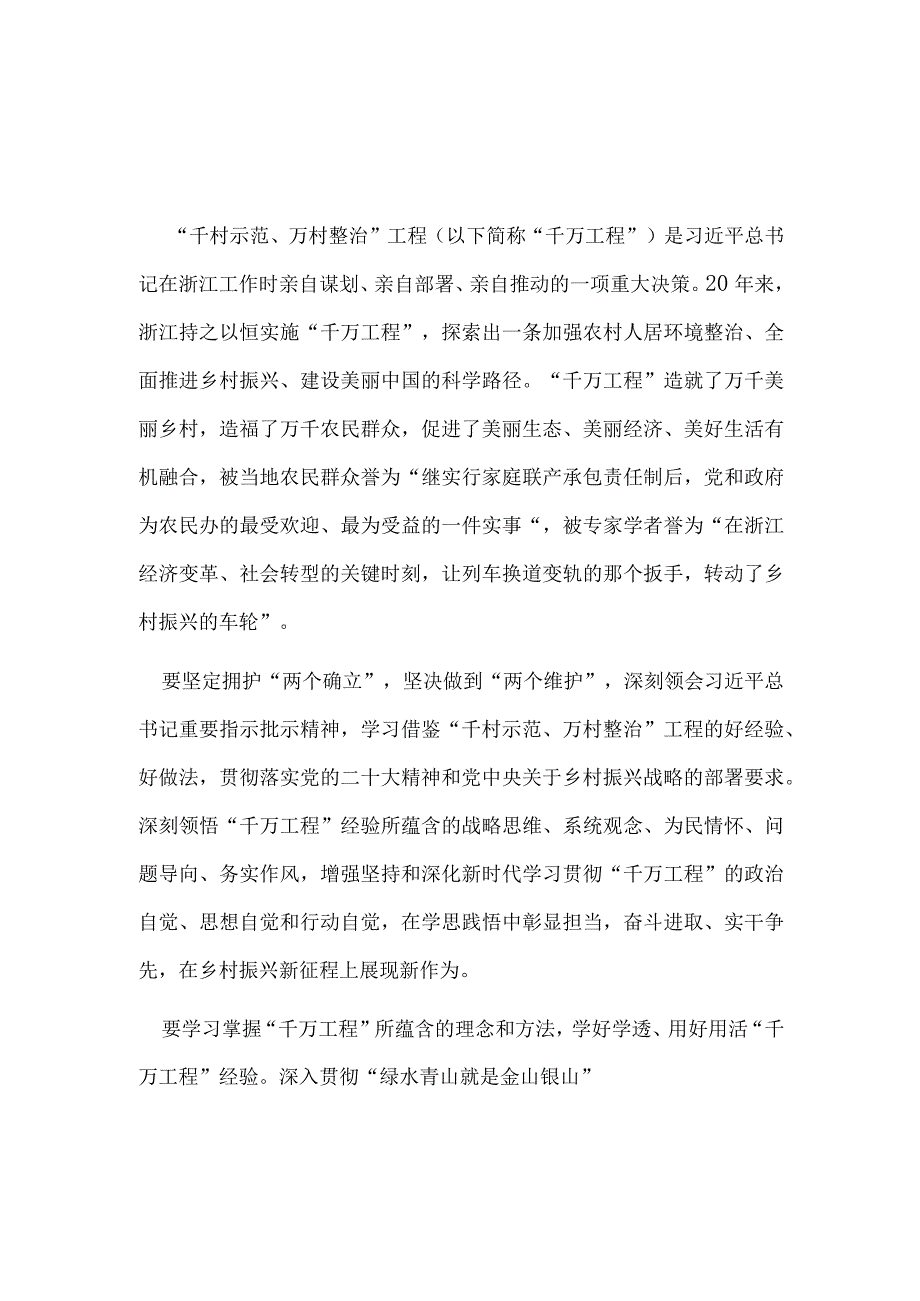 “千村示范、万村整治”工程（以下简称“千万工程”）是习近平总书记在浙江工作时亲自谋划、亲自部署、亲自推动的一项重大决策。20年来，浙江持之以恒实施“千万工程”，探索出一条加强农村人居环境整治、全面推进乡村振兴、建设美丽中国的科学路径。“千万工程”造就了万千美丽乡村，造福了万千农民群众，促进了美丽生态、美丽经济、美好生活有机融合，被当地农民群众誉为“继实行家庭联产承包责任制后，党和政府为农民办的最受欢迎、最为受益的一件实事“，被专家学者誉为“在浙江经济变革、社会转型的关键时刻，让列车换道变轨的那个扳手，转动了乡村振兴的车轮”。

要坚定拥护“两个确立”，坚决做到“两个维护”，深刻领会习近平总书记重要指示批示精神，学习借鉴“千村示范、万村整治”工程的好经验、好做法，贯彻落实党的二十大精神和党中央关于乡村振兴战略的部署要求。深刻领悟“千万工程”经验所蕴含的战略思维、系统观念、为民情怀、问题导向、务实作风，增强坚持和深化新时代学习贯彻“千万工程”的政治自觉、思想自觉和行动自觉，在学思践悟中彰显担当，奋斗进取、实干争先，在乡村振兴新征程上展现新作为。

要学习掌握“千万工程”所蕴含的理念和方法，学好学透、用好用活“千万工程”经验。深入贯彻“绿水青山就是金山银山”